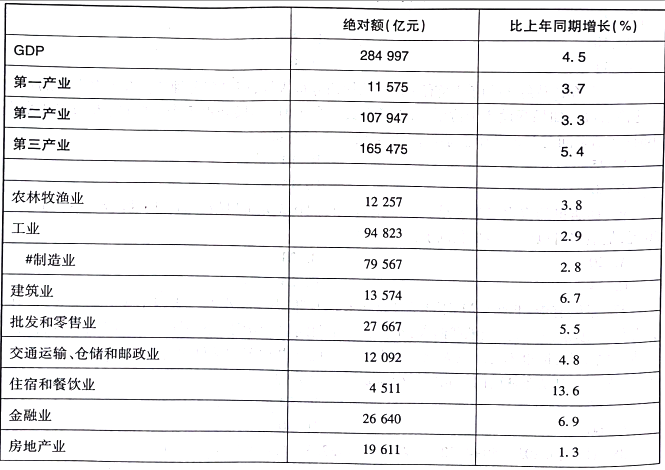 | | 绝对额(亿元) | 比上年同期增长(%) |
|---|---|---|
| GDP | 284 997 | 4.5 |
| 第一产业 | 11 575 | 3.7 |
| 第二产业 | 107 947 | 3.3 |
| 第三产业 | 165 475 | 5.4 |
| | | |
| 农林牧渔业 | 12 257 | 3.8 |
| 工业 | 94 823 | 2.9 |
| #制造业 | 79 567 | 2.8 |
| 建筑业 | 13 574 | 6.7 |
| 批发和零售业 | 27 667 | 5.5 |
| 交通运输、仓储和邮政业 | 12 092 | 4.8 |
| 住宿和餐饮业 | 4 511 | 13.6 |
| 金融业 | 26 640 | 6.9 |
| 房地产业 | 19 611 | 1.3 |